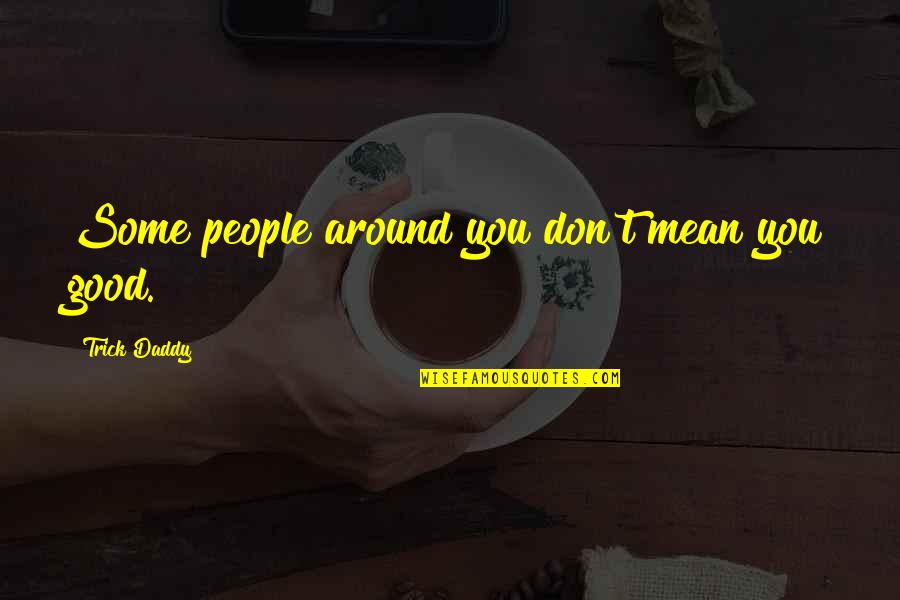 Some people around you don't mean you good.

Trick Daddy

WISEFAMOUSQUOTES.COM